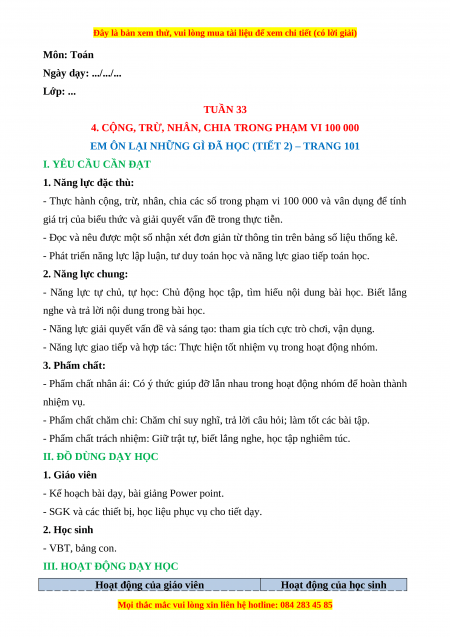 Đây là bản xem thử, vui lòng mua tài liệu để xem chi tiết (có lời giải)

Môn: Toán

Ngày dạy: .../.../...

Lớp: ...

TUẦN 33

4. CỘNG, TRỪ, NHÂN, CHIA TRONG PHẠM VI 100 000

EM ÔN LẠI NHỮNG GÌ ĐÃ HỌC (TIẾT 2) – TRANG 101

I. YÊU CẦU CẦN ĐẠT

1. Năng lực đặc thù:

- Thực hành cộng, trừ, nhân, chia các số trong phạm vi 100 000 và vận dụng để tính giá trị của biểu thức và giải quyết vấn đề trong thực tiễn.

- Đọc và nêu được một số nhận xét đơn giản từ thông tin trên bảng số liệu thống kê.

- Phát triển năng lực lập luận, tư duy toán học và năng lực giao tiếp toán học.

2. Năng lực chung:

- Năng lực tự chủ, tự học: Chủ động học tập, tìm hiểu nội dung bài học. Biết lắng nghe và trả lời nội dung trong bài học.

- Năng lực giải quyết vấn đề và sáng tạo: tham gia tích cực trò chơi, vận dụng.

- Năng lực giao tiếp và hợp tác: Thực hiện tốt nhiệm vụ trong hoạt động nhóm.

3. Phẩm chất:

- Phẩm chất nhân ái: Có ý thức giúp đỡ lẫn nhau trong hoạt động nhóm để hoàn thành nhiệm vụ.

- Phẩm chất chăm chỉ: Chăm chỉ suy nghĩ, trả lời câu hỏi; làm tốt các bài tập.

- Phẩm chất trách nhiệm: Giữ trật tự, biết lắng nghe, học tập nghiêm túc.

II. ĐỒ DÙNG DẠY HỌC

1. Giáo viên

- Kế hoạch bài dạy, bài giảng Power point.

- SGK và các thiết bị, học liệu phục vụ cho tiết dạy.

2. Học sinh

- VBT, bảng con.

III. HOẠT ĐỘNG DẠY HỌC

| Hoạt động của giáo viên | Hoạt động của học sinh |
|---|---|

Mọi thắc mắc vui lòng xin liên hệ hotline: 084 283 45 85